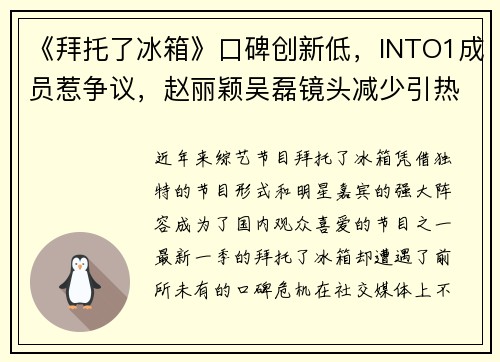 《拜托了冰箱》口碑创新低，INTO1成员惹争议，赵丽颖吴磊镜头减少引热

近年来综艺节目拜托了冰箱凭借独特的节目形式和明星嘉宾的强大阵容成为了国内观众喜爱的节目之一最新一季的拜托了冰箱却遭遇了前所未有的口碑危机在社交媒体上不